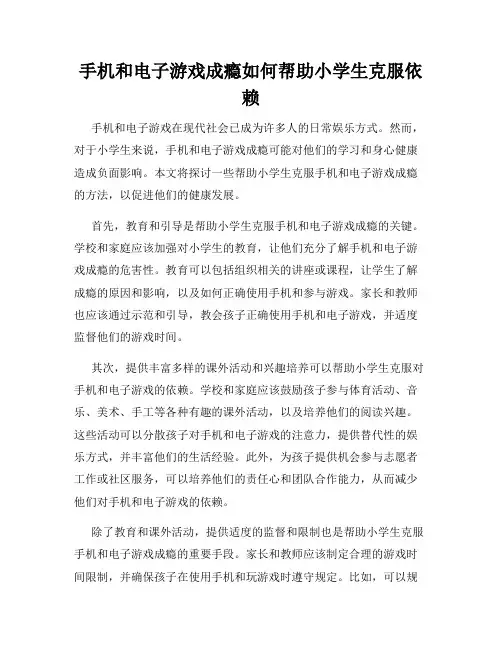 手机和电子游戏成瘾如何帮助小学生克服依赖

手机和电子游戏在现代社会已成为许多人的日常娱乐方式。然而，对于小学生来说，手机和电子游戏成瘾可能对他们的学习和身心健康造成负面影响。本文将探讨一些帮助小学生克服手机和电子游戏成瘾的方法，以促进他们的健康发展。

首先，教育和引导是帮助小学生克服手机和电子游戏成瘾的关键。学校和家庭应该加强对小学生的教育，让他们充分了解手机和电子游戏成瘾的危害性。教育可以包括组织相关的讲座或课程，让学生了解成瘾的原因和影响，以及如何正确使用手机和参与游戏。家长和教师也应该通过示范和引导，教会孩子正确使用手机和电子游戏，并适度监督他们的游戏时间。

其次，提供丰富多样的课外活动和兴趣培养可以帮助小学生克服对手机和电子游戏的依赖。学校和家庭应该鼓励孩子参与体育活动、音乐、美术、手工等各种有趣的课外活动，以及培养他们的阅读兴趣。这些活动可以分散孩子对手机和电子游戏的注意力，提供替代性的娱乐方式，并丰富他们的生活经验。此外，为孩子提供机会参与志愿者工作或社区服务，可以培养他们的责任心和团队合作能力，从而减少他们对手机和电子游戏的依赖。

除了教育和课外活动，提供适度的监督和限制也是帮助小学生克服手机和电子游戏成瘾的重要手段。家长和教师应该制定合理的游戏时间限制，并确保孩子在使用手机和玩游戏时遵守规定。比如，可以规